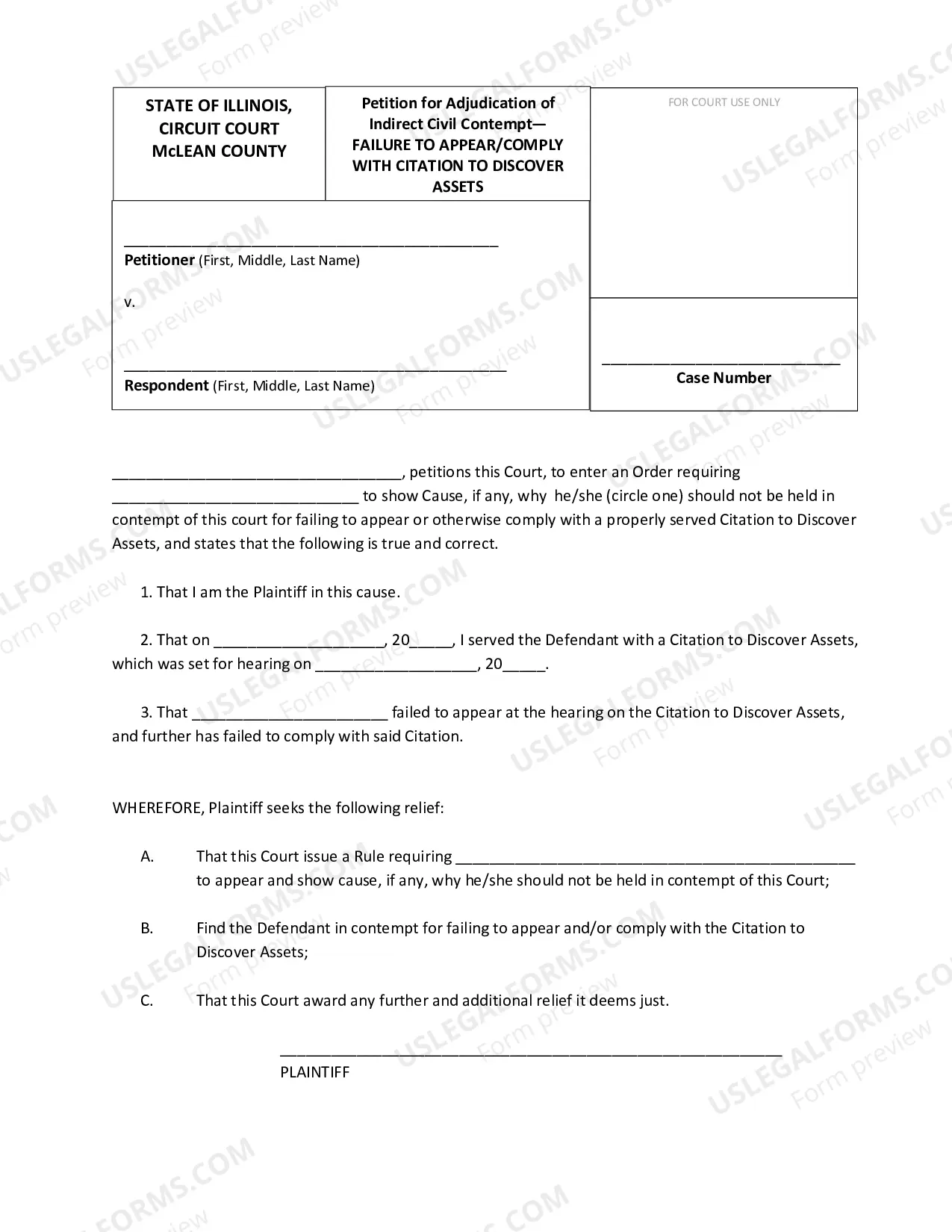 STATE OF ILLINOIS,
CIRCUIT COURT
McLEAN COUNTY

Petition for Adjudication of Indirect Civil Contempt—
FAILURE TO APPEAR/COMPLY WITH CITATION TO DISCOVER ASSETS

FOR COURT USE ONLY

____
Petitioner (First, Middle, Last Name)

v.

____
Respondent (First, Middle, Last Name)

____
Case Number

____, petitions this Court, to enter an Order requiring ____ to show Cause, if any, why he/she (circle one) should not be held in contempt of this court for failing to appear or otherwise comply with a properly served Citation to Discover Assets, and states that the following is true and correct.

1. That I am the Plaintiff in this cause.

2. That on ____, 20____, I served the Defendant with a Citation to Discover Assets, which was set for hearing on ____, 20____.

3. That ____ failed to appear at the hearing on the Citation to Discover Assets, and further has failed to comply with said Citation.

WHEREFORE, Plaintiff seeks the following relief:

A. That this Court issue a Rule requiring ____ to appear and show cause, if any, why he/she should not be held in contempt of this Court;

B. Find the Defendant in contempt for failing to appear and/or comply with the Citation to Discover Assets;

C. That this Court award any further and additional relief it deems just.

____
PLAINTIFF

USLEGALFORMS.COM
Form preview